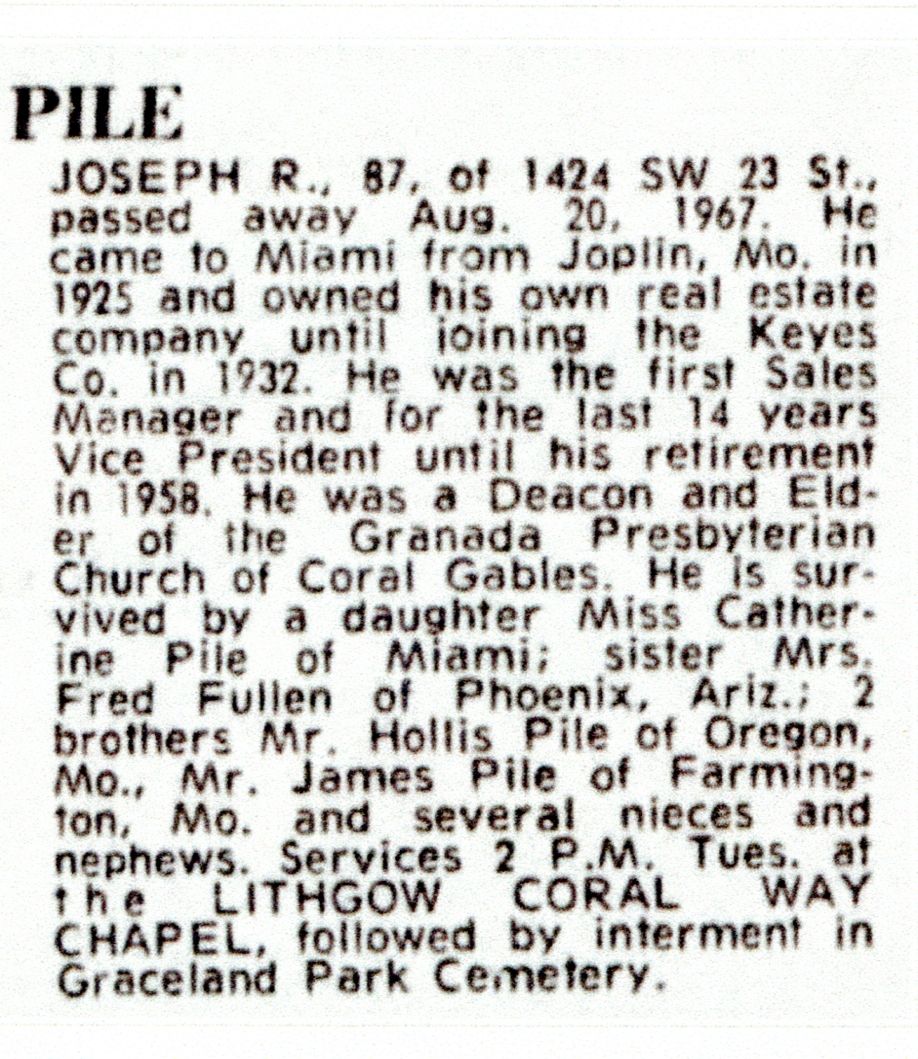 PILE

JOSEPH R., 87, of 1424 SW 23 St., passed away Aug. 20, 1967. He came to Miami from Joplin, Mo. in 1925 and owned his own real estate company until joining the Keyes Co. in 1932. He was the first Sales Manager and for the last 14 years Vice President until his retirement in 1958. He was a Deacon and Elder of the Granada Presbyterian Church of Coral Gables. He is survived by a daughter Miss Catherine Pile of Miami; sister Mrs. Fred Fullen of Phoenix, Ariz.; 2 brothers Mr. Hollis Pile of Oregon, Mo., Mr. James Pile of Farmington, Mo. and several nieces and nephews. Services 2 P.M. Tues. at the LITHGOW CORAL WAY CHAPEL, followed by interment in Graceland Park Cemetery.